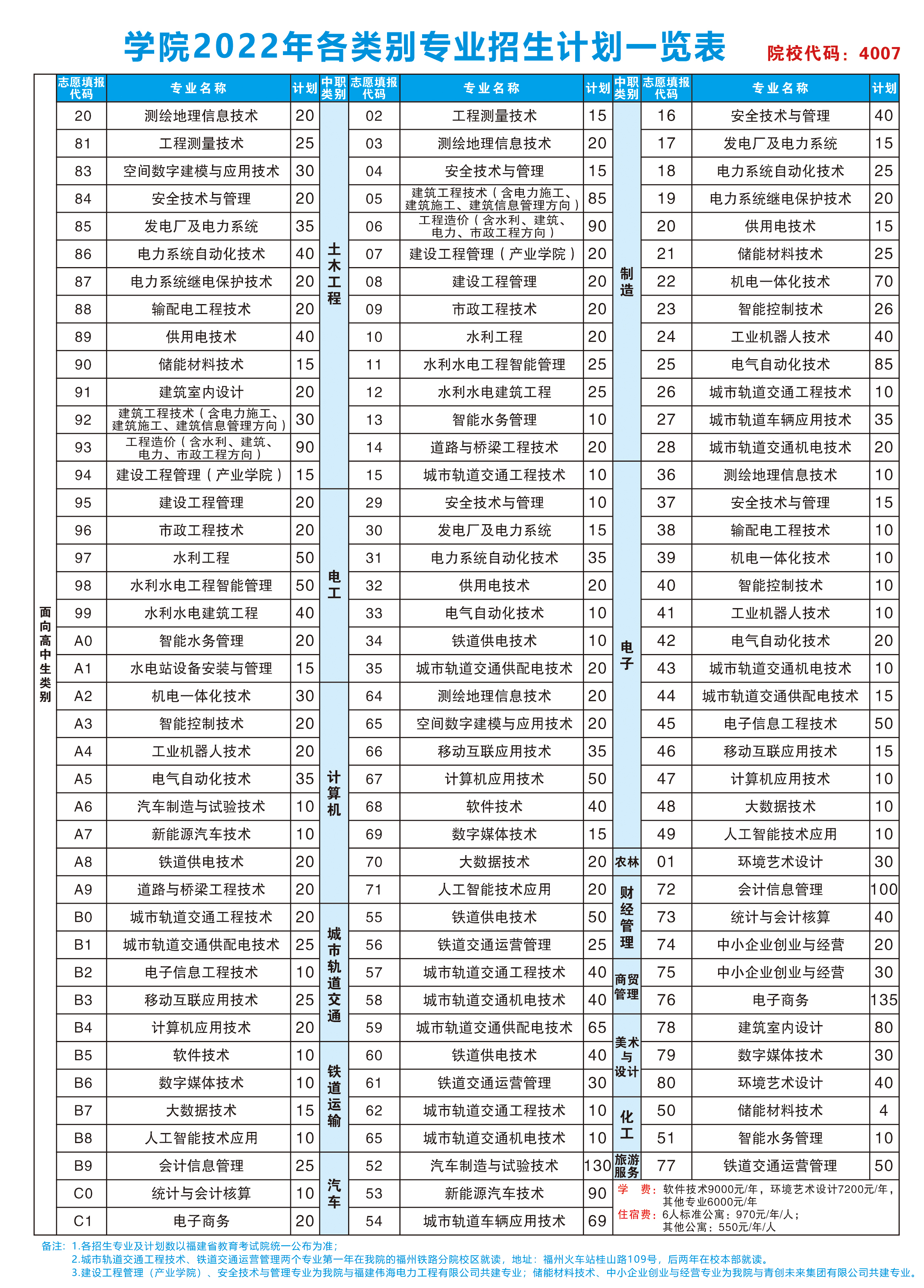 学院2022年各类别专业招生计划一览表　院校代码：4007

面向高中生类别

| 志愿填报代码 | 专业名称 | 计划 |
|---|---|---|
| 20 | 测绘地理信息技术 | 20 |
| 81 | 工程测量技术 | 25 |
| 83 | 空间数字建模与应用技术 | 30 |
| 84 | 安全技术与管理 | 20 |
| 85 | 发电厂及电力系统 | 35 |
| 86 | 电力系统自动化技术 | 40 |
| 87 | 电力系统继电保护技术 | 20 |
| 88 | 输配电工程技术 | 20 |
| 89 | 供用电技术 | 40 |
| 90 | 储能材料技术 | 15 |
| 91 | 建筑室内设计 | 20 |
| 92 | 建筑工程技术（含电力施工、建筑施工、建筑信息管理方向） | 30 |
| 93 | 工程造价（含水利、建筑、电力、市政工程方向） | 90 |
| 94 | 建设工程管理（产业学院） | 15 |
| 95 | 建设工程管理 | 20 |
| 96 | 市政工程技术 | 20 |
| 97 | 水利工程 | 50 |
| 98 | 水利水电工程智能管理 | 50 |
| 99 | 水利水电建筑工程 | 40 |
| A0 | 智能水务管理 | 20 |
| A1 | 水电站设备安装与管理 | 15 |
| A2 | 机电一体化技术 | 30 |
| A3 | 智能控制技术 | 20 |
| A4 | 工业机器人技术 | 20 |
| A5 | 电气自动化技术 | 35 |
| A6 | 汽车制造与试验技术 | 10 |
| A7 | 新能源汽车技术 | 10 |
| A8 | 铁道供电技术 | 20 |
| A9 | 道路与桥梁工程技术 | 20 |
| B0 | 城市轨道交通工程技术 | 20 |
| B1 | 城市轨道交通供配电技术 | 25 |
| B2 | 电子信息工程技术 | 10 |
| B3 | 移动互联应用技术 | 25 |
| B4 | 计算机应用技术 | 20 |
| B5 | 软件技术 | 10 |
| B6 | 数字媒体技术 | 10 |
| B7 | 大数据技术 | 15 |
| B8 | 人工智能技术应用 | 10 |
| B9 | 会计信息管理 | 25 |
| C0 | 统计与会计核算 | 10 |
| C1 | 电子商务 | 20 |

| 中职类别 | 志愿填报代码 | 专业名称 | 计划 |
|---|---|---|---|
| 土木工程 | 02 | 工程测量技术 | 15 |
| 土木工程 | 03 | 测绘地理信息技术 | 20 |
| 土木工程 | 04 | 安全技术与管理 | 15 |
| 土木工程 | 05 | 建筑工程技术（含电力施工、建筑施工、建筑信息管理方向） | 85 |
| 土木工程 | 06 | 工程造价（含水利、建筑、电力、市政工程方向） | 90 |
| 土木工程 | 07 | 建设工程管理（产业学院） | 20 |
| 土木工程 | 08 | 建设工程管理 | 20 |
| 土木工程 | 09 | 市政工程技术 | 20 |
| 土木工程 | 10 | 水利工程 | 20 |
| 土木工程 | 11 | 水利水电工程智能管理 | 25 |
| 土木工程 | 12 | 水利水电建筑工程 | 25 |
| 土木工程 | 13 | 智能水务管理 | 10 |
| 土木工程 | 14 | 道路与桥梁工程技术 | 20 |
| 土木工程 | 15 | 城市轨道交通工程技术 | 10 |
| 电工 | 29 | 安全技术与管理 | 10 |
| 电工 | 30 | 发电厂及电力系统 | 15 |
| 电工 | 31 | 电力系统自动化技术 | 35 |
| 电工 | 32 | 供用电技术 | 20 |
| 电工 | 33 | 电气自动化技术 | 10 |
| 电工 | 34 | 铁道供电技术 | 10 |
| 电工 | 35 | 城市轨道交通供配电技术 | 20 |
| 计算机 | 64 | 测绘地理信息技术 | 20 |
| 计算机 | 65 | 空间数字建模与应用技术 | 20 |
| 计算机 | 66 | 移动互联应用技术 | 35 |
| 计算机 | 67 | 计算机应用技术 | 50 |
| 计算机 | 68 | 软件技术 | 40 |
| 计算机 | 69 | 数字媒体技术 | 15 |
| 计算机 | 70 | 大数据技术 | 20 |
| 计算机 | 71 | 人工智能技术应用 | 20 |
| 城市轨道交通 | 55 | 铁道供电技术 | 50 |
| 城市轨道交通 | 56 | 铁道交通运营管理 | 25 |
| 城市轨道交通 | 57 | 城市轨道交通工程技术 | 40 |
| 城市轨道交通 | 58 | 城市轨道交通机电技术 | 40 |
| 城市轨道交通 | 59 | 城市轨道交通供配电技术 | 65 |
| 铁道运输 | 60 | 铁道供电技术 | 40 |
| 铁道运输 | 61 | 铁道交通运营管理 | 30 |
| 铁道运输 | 62 | 城市轨道交通工程技术 | 10 |
| 铁道运输 | 65 | 城市轨道交通机电技术 | 10 |
| 汽车 | 52 | 汽车制造与试验技术 | 130 |
| 汽车 | 53 | 新能源汽车技术 | 90 |
| 汽车 | 54 | 城市轨道车辆应用技术 | 69 |

| 中职类别 | 志愿填报代码 | 专业名称 | 计划 |
|---|---|---|---|
| 制造 | 16 | 安全技术与管理 | 40 |
| 制造 | 17 | 发电厂及电力系统 | 15 |
| 制造 | 18 | 电力系统自动化技术 | 25 |
| 制造 | 19 | 电力系统继电保护技术 | 20 |
| 制造 | 20 | 供用电技术 | 15 |
| 制造 | 21 | 储能材料技术 | 25 |
| 制造 | 22 | 机电一体化技术 | 70 |
| 制造 | 23 | 智能控制技术 | 26 |
| 制造 | 24 | 工业机器人技术 | 40 |
| 制造 | 25 | 电气自动化技术 | 85 |
| 制造 | 26 | 城市轨道交通工程技术 | 10 |
| 制造 | 27 | 城市轨道车辆应用技术 | 35 |
| 制造 | 28 | 城市轨道交通机电技术 | 20 |
| 电子 | 36 | 测绘地理信息技术 | 10 |
| 电子 | 37 | 安全技术与管理 | 15 |
| 电子 | 38 | 输配电工程技术 | 10 |
| 电子 | 39 | 机电一体化技术 | 10 |
| 电子 | 40 | 智能控制技术 | 10 |
| 电子 | 41 | 工业机器人技术 | 10 |
| 电子 | 42 | 电气自动化技术 | 20 |
| 电子 | 43 | 城市轨道交通机电技术 | 10 |
| 电子 | 44 | 城市轨道交通供配电技术 | 15 |
| 电子 | 45 | 电子信息工程技术 | 50 |
| 电子 | 46 | 移动互联应用技术 | 15 |
| 电子 | 47 | 计算机应用技术 | 10 |
| 电子 | 48 | 大数据技术 | 10 |
| 电子 | 49 | 人工智能技术应用 | 10 |
| 农林 | 01 | 环境艺术设计 | 30 |
| 财经管理 | 72 | 会计信息管理 | 100 |
| 财经管理 | 73 | 统计与会计核算 | 40 |
| 财经管理 | 74 | 中小企业创业与经营 | 20 |
| 商贸管理 | 75 | 中小企业创业与经营 | 30 |
| 商贸管理 | 76 | 电子商务 | 135 |
| 美术与设计 | 78 | 建筑室内设计 | 80 |
| 美术与设计 | 79 | 数字媒体技术 | 30 |
| 美术与设计 | 80 | 环境艺术设计 | 40 |
| 化工 | 50 | 储能材料技术 | 4 |
| 化工 | 51 | 智能水务管理 | 10 |
| 旅游服务 | 77 | 铁道交通运营管理 | 50 |

学　费：软件技术9000元/年，环境艺术设计7200元/年，其他专业6000元/年
住宿费：6人标准公寓：970元/年/人；其他公寓：550元/年/人

备注：1.各招生专业及计划数以福建省教育考试院统一公布为准；
2.城市轨道交通工程技术、铁道交通运营管理两个专业第一年在我院的福州铁路分院校区就读，地址：福州火车站桂山路109号，后两年在校本部就读。
3.建设工程管理（产业学院）、安全技术与管理专业为我院与福建伟海电力工程有限公司共建专业；储能材料技术、中小企业创业与经营专业为我院与青创未来集团有限公司共建专业。